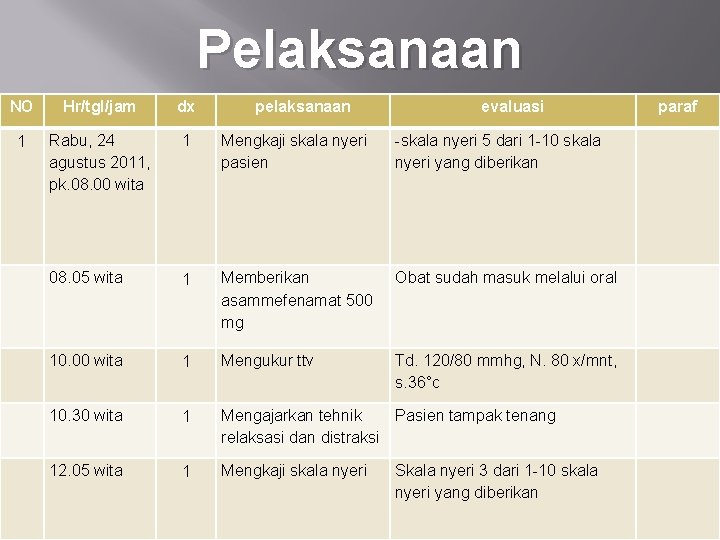 Pelaksanaan

| NO | Hr/tgl/jam | dx | pelaksanaan | evaluasi | paraf |
|---|---|---|---|---|---|
| 1 | Rabu, 24 agustus 2011, pk.08.00 wita | 1 | Mengkaji skala nyeri pasien | -skala nyeri 5 dari 1-10 skala nyeri yang diberikan | |
| | 08.05 wita | 1 | Memberikan asammefenamat 500 mg | Obat sudah masuk melalui oral | |
| | 10.00 wita | 1 | Mengukur ttv | Td. 120/80 mmhg, N. 80 x/mnt, s.36°c | |
| | 10.30 wita | 1 | Mengajarkan tehnik relaksasi dan distraksi | Pasien tampak tenang | |
| | 12.05 wita | 1 | Mengkaji skala nyeri | Skala nyeri 3 dari 1-10 skala nyeri yang diberikan | |